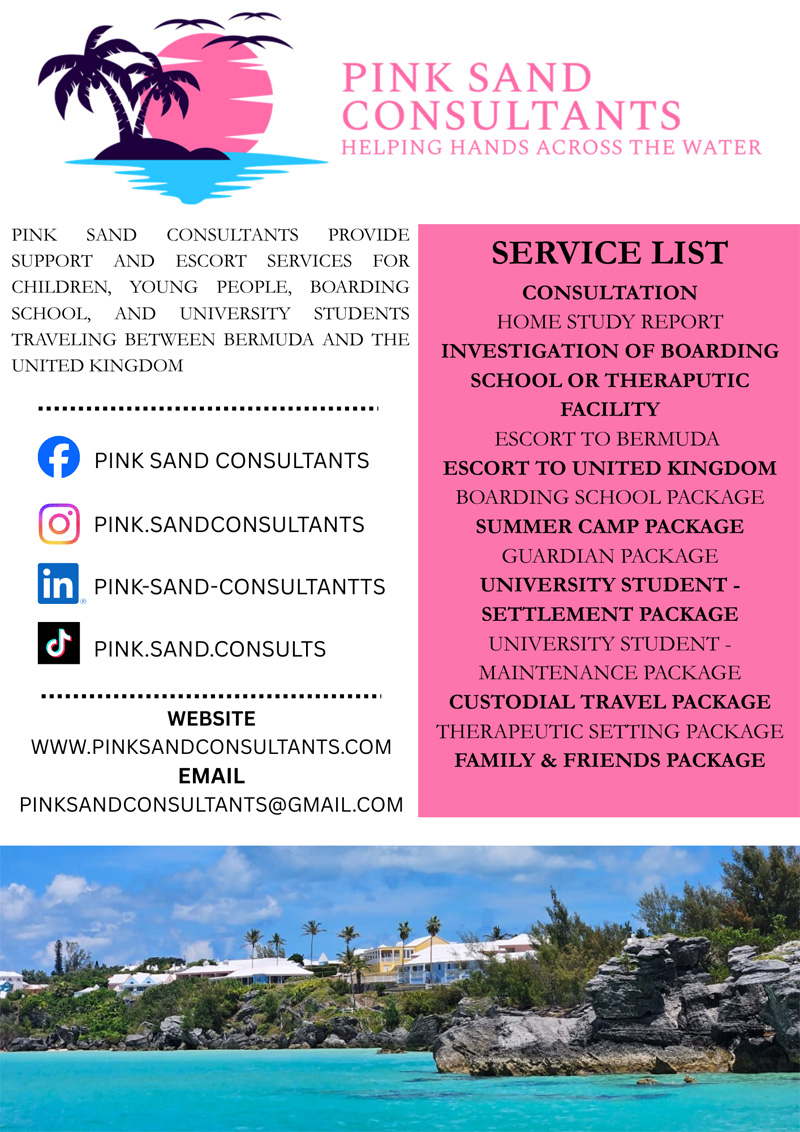 PINK SAND CONSULTANTS
HELPING HANDS ACROSS THE WATER

PINK SAND CONSULTANTS PROVIDE SUPPORT AND ESCORT SERVICES FOR CHILDREN, YOUNG PEOPLE, BOARDING SCHOOL, AND UNIVERSITY STUDENTS TRAVELING BETWEEN BERMUDA AND THE UNITED KINGDOM

PINK SAND CONSULTANTS
PINK.SANDCONSULTANTS
PINK-SAND-CONSULTANTTS
PINK.SAND.CONSULTS

WEBSITE
WWW.PINKSANDCONSULTANTS.COM
EMAIL
PINKSANDCONSULTANTS@GMAIL.COM

SERVICE LIST
CONSULTATION
HOME STUDY REPORT
INVESTIGATION OF BOARDING SCHOOL OR THERAPUTIC FACILITY
ESCORT TO BERMUDA
ESCORT TO UNITED KINGDOM
BOARDING SCHOOL PACKAGE
SUMMER CAMP PACKAGE
GUARDIAN PACKAGE
UNIVERSITY STUDENT - SETTLEMENT PACKAGE
UNIVERSITY STUDENT - MAINTENANCE PACKAGE
CUSTODIAL TRAVEL PACKAGE
THERAPEUTIC SETTING PACKAGE
FAMILY & FRIENDS PACKAGE